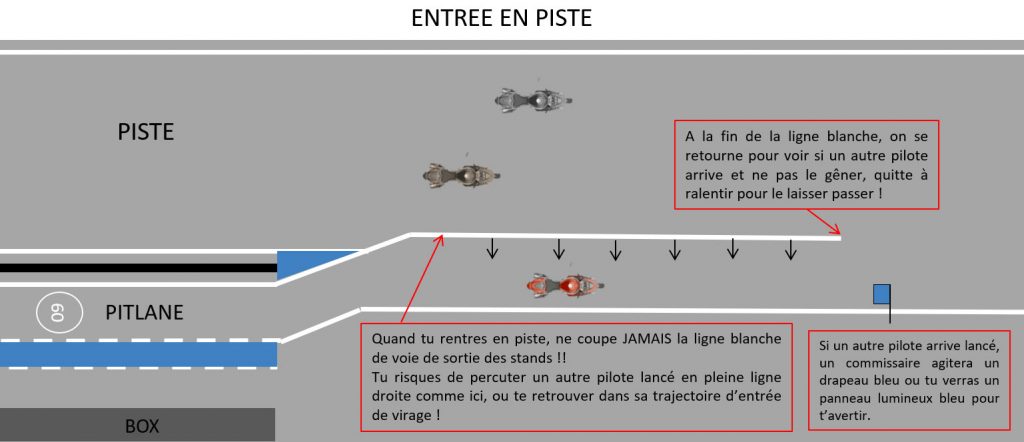 ENTREE EN PISTE

PISTE

A la fin de la ligne blanche, on se retourne pour voir si un autre pilote arrive et ne pas le gêner, quitte à ralentir pour le laisser passer !

60

PITLANE

Quand tu rentres en piste, ne coupe JAMAIS la ligne blanche de voie de sortie des stands !!
Tu risques de percuter un autre pilote lancé en pleine ligne droite comme ici, ou te retrouver dans sa trajectoire d'entrée de virage !

Si un autre pilote arrive lancé, un commissaire agitera un drapeau bleu ou tu verras un panneau lumineux bleu pour t'avertir.

BOX